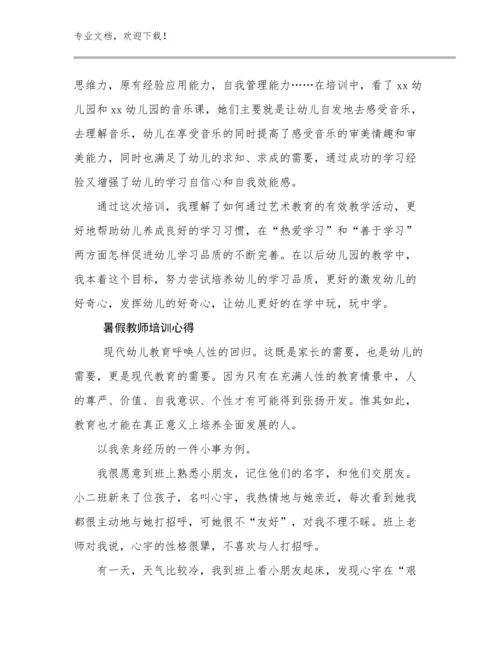 专业文档，欢迎下载！

思维力，原有经验应用能力，自我管理能力……在培训中，看了 xx 幼儿园和 xx 幼儿园的音乐课，她们主要就是让幼儿自发地去感受音乐，去理解音乐，幼儿在享受音乐的同时提高了感受音乐的审美情趣和审美能力，同时也满足了幼儿的求知、求成的需要，通过成功的学习经验又增强了幼儿的学习自信心和自我效能感。

通过这次培训，我理解了如何通过艺术教育的有效教学活动，更好地帮助幼儿养成良好的学习习惯，在“热爱学习”和“善于学习”两方面怎样促进幼儿学习品质的不断完善。在以后幼儿园的教学中，我本着这个目标，努力尝试培养幼儿的学习品质，更好的激发幼儿的好奇心，发挥幼儿的好奇心，让幼儿更好的在学中玩，玩中学。

暑假教师培训心得

现代幼儿教育呼唤人性的回归。这既是家长的需要，也是幼儿的需要，更是现代教育的需要。因为只有在充满人性的教育情景中，人的尊严、价值、自我意识、个性才有可能得到张扬开发。惟其如此，教育也才能在真正意义上培养全面发展的人。

以我亲身经历的一件小事为例。

我很愿意到班上熟悉小朋友，记住他们的名字，和他们交朋友。小二班新来了位孩子，名叫心宇，我热情地与她亲近，每次看到她我都很主动地与她打招呼，可她很不“友好”，对我不理不睬。班上老师对我说，心宇的性格很犟，不喜欢与人打招呼。

有一天，天气比较冷，我到班上看小朋友起床，发现心宇在“艰